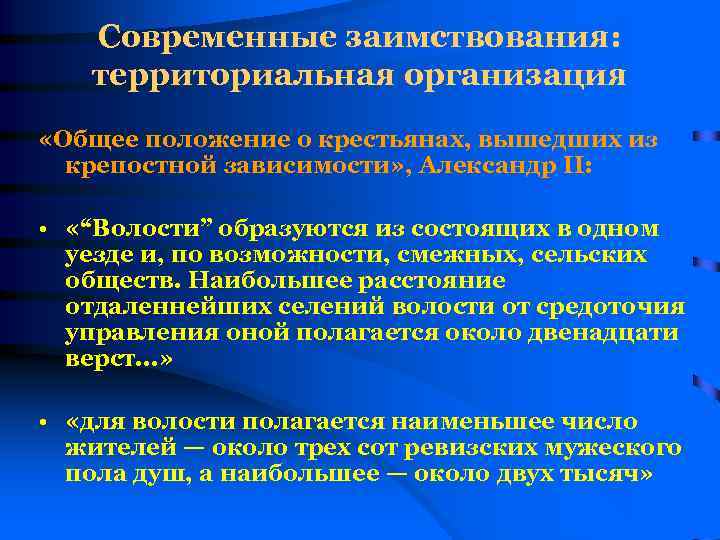 Современные заимствования: территориальная организация

«Общее положение о крестьянах, вышедших из крепостной зависимости», Александр II:

• «“Волости” образуются из состоящих в одном уезде и, по возможности, смежных, сельских обществ. Наибольшее расстояние отдаленнейших селений волости от средоточия управления оной полагается около двенадцати верст...»

• «для волости полагается наименьшее число жителей — около трех сот ревизских мужеского пола душ, а наибольшее — около двух тысяч»